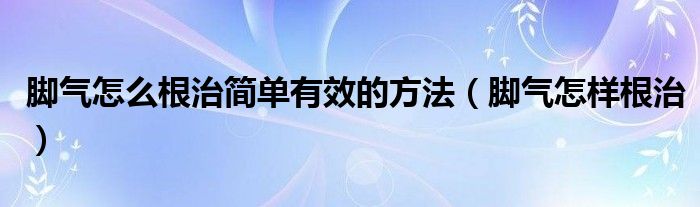 脚气怎么根治简单有效的方法（脚气怎样根治）